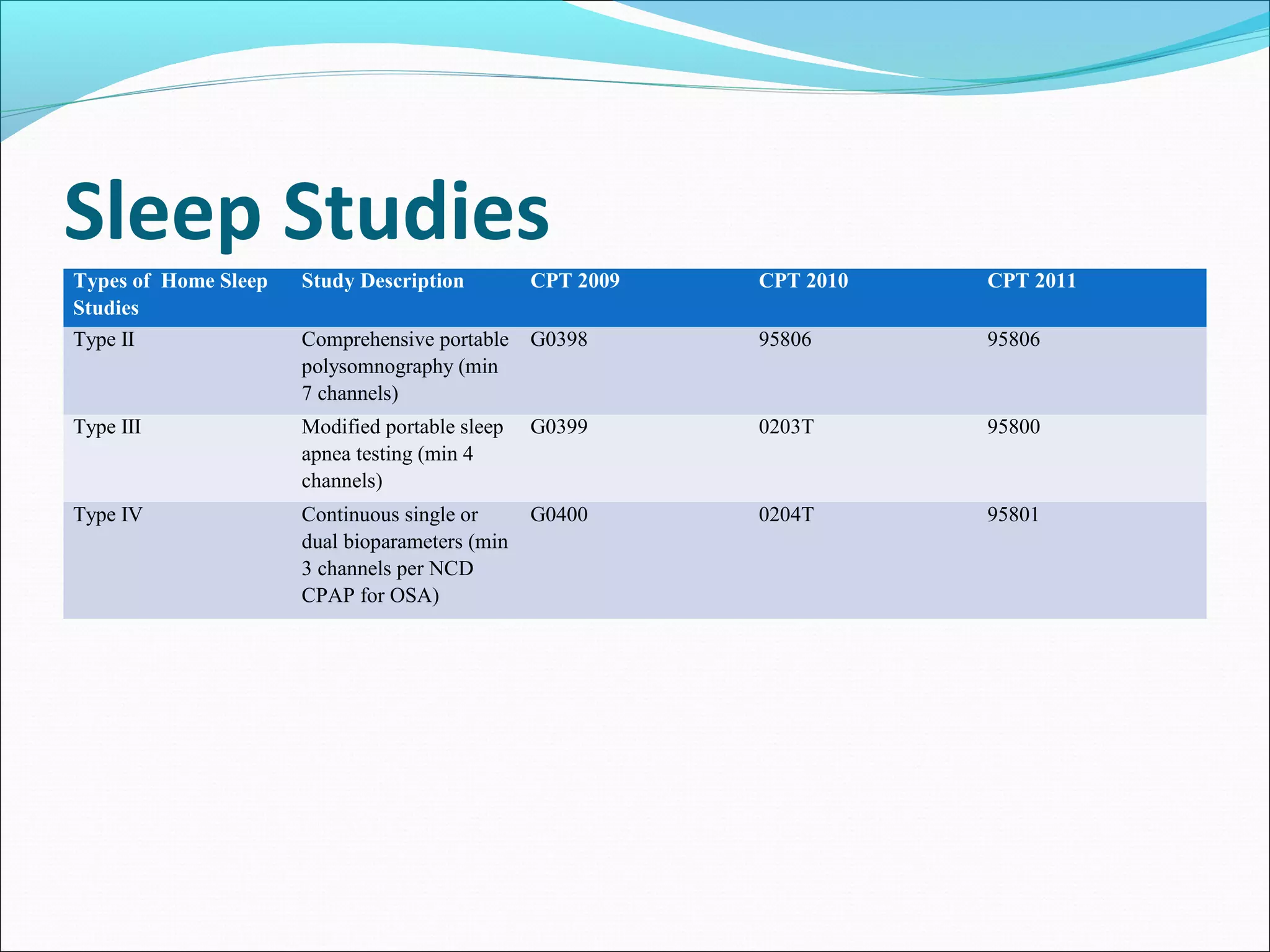 Sleep Studies

| Types of Home Sleep Studies | Study Description | CPT 2009 | CPT 2010 | CPT 2011 |
|---|---|---|---|---|
| Type II | Comprehensive portable polysomnography (min 7 channels) | G0398 | 95806 | 95806 |
| Type III | Modified portable sleep apnea testing (min 4 channels) | G0399 | 0203T | 95800 |
| Type IV | Continuous single or dual bioparameters (min 3 channels per NCD CPAP for OSA) | G0400 | 0204T | 95801 |